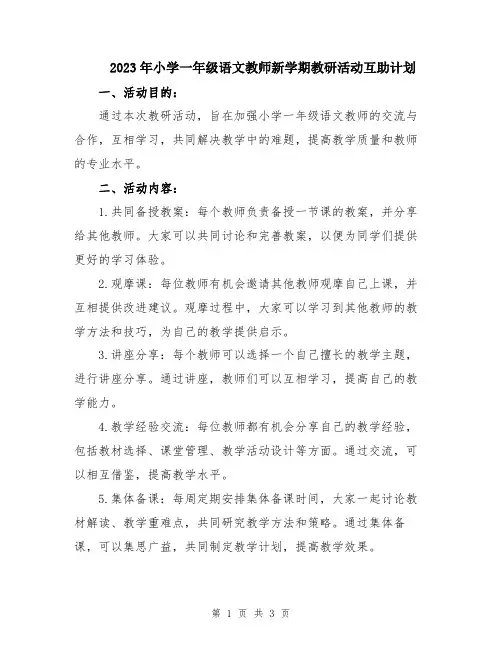 2023年小学一年级语文教师新学期教研活动互助计划

一、活动目的：

通过本次教研活动，旨在加强小学一年级语文教师的交流与合作，互相学习，共同解决教学中的难题，提高教学质量和教师的专业水平。

二、活动内容：

1.共同备授教案：每个教师负责备授一节课的教案，并分享给其他教师。大家可以共同讨论和完善教案，以便为同学们提供更好的学习体验。

2.观摩课：每位教师有机会邀请其他教师观摩自己上课，并互相提供改进建议。观摩过程中，大家可以学习到其他教师的教学方法和技巧，为自己的教学提供启示。

3.讲座分享：每个教师可以选择一个自己擅长的教学主题，进行讲座分享。通过讲座，教师们可以互相学习，提高自己的教学能力。

4.教学经验交流：每位教师都有机会分享自己的教学经验，包括教材选择、课堂管理、教学活动设计等方面。通过交流，可以相互借鉴，提高教学水平。

5.集体备课：每周定期安排集体备课时间，大家一起讨论教材解读、教学重难点，共同研究教学方法和策略。通过集体备课，可以集思广益，共同制定教学计划，提高教学效果。

第 1 页 共 3 页